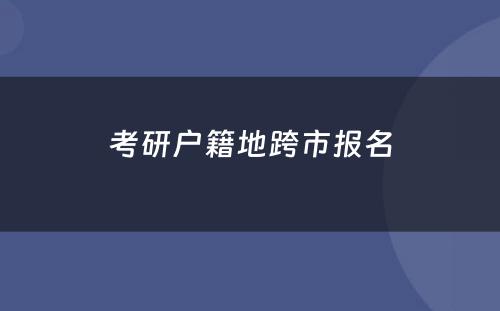 考研户籍地跨市报名